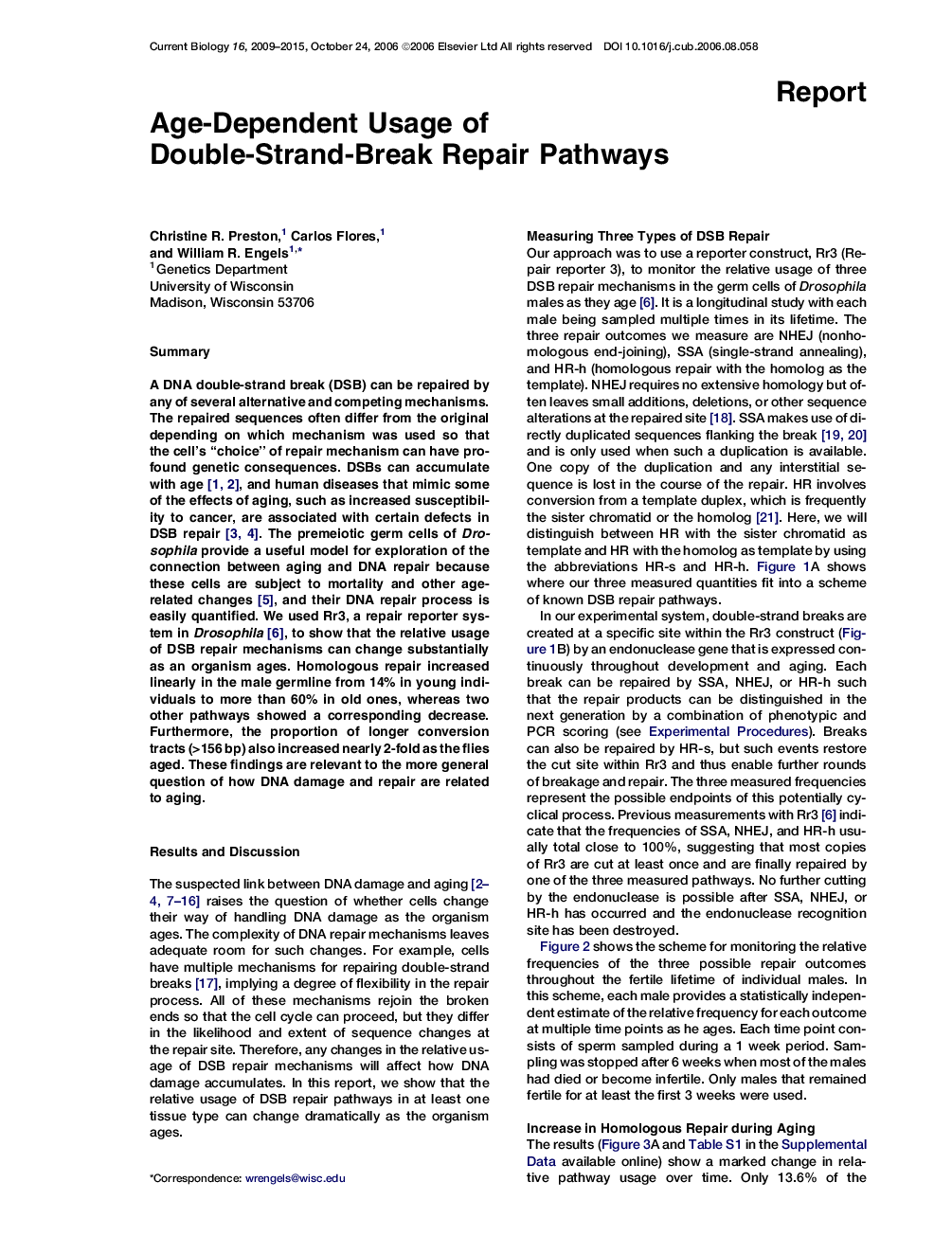 Current Biology 16, 2009–2015, October 24, 2006 ©2006 Elsevier Ltd All rights reserved DOI 10.1016/j.cub.2006.08.058

Report

Age-Dependent Usage of Double-Strand-Break Repair Pathways

Christine R. Preston,$^1$ Carlos Flores,$^1$ and William R. Engels$^{1,*}$
$^1$Genetics Department
University of Wisconsin
Madison, Wisconsin 53706

Summary

A DNA double-strand break (DSB) can be repaired by any of several alternative and competing mechanisms. The repaired sequences often differ from the original depending on which mechanism was used so that the cell's "choice" of repair mechanism can have profound genetic consequences. DSBs can accumulate with age [1, 2], and human diseases that mimic some of the effects of aging, such as increased susceptibility to cancer, are associated with certain defects in DSB repair [3, 4]. The premeiotic germ cells of Drosophila provide a useful model for exploration of the connection between aging and DNA repair because these cells are subject to mortality and other age-related changes [5], and their DNA repair process is easily quantified. We used Rr3, a repair reporter system in Drosophila [6], to show that the relative usage of DSB repair mechanisms can change substantially as an organism ages. Homologous repair increased linearly in the male germline from 14% in young individuals to more than 60% in old ones, whereas two other pathways showed a corresponding decrease. Furthermore, the proportion of longer conversion tracts (>156 bp) also increased nearly 2-fold as the flies aged. These findings are relevant to the more general question of how DNA damage and repair are related to aging.

Results and Discussion

The suspected link between DNA damage and aging [2–4, 7–16] raises the question of whether cells change their way of handling DNA damage as the organism ages. The complexity of DNA repair mechanisms leaves adequate room for such changes. For example, cells have multiple mechanisms for repairing double-strand breaks [17], implying a degree of flexibility in the repair process. All of these mechanisms rejoin the broken ends so that the cell cycle can proceed, but they differ in the likelihood and extent of sequence changes at the repair site. Therefore, any changes in the relative usage of DSB repair mechanisms will affect how DNA damage accumulates. In this report, we show that the relative usage of DSB repair pathways in at least one tissue type can change dramatically as the organism ages.

*Correspondence: wrengels@wisc.edu

Measuring Three Types of DSB Repair

Our approach was to use a reporter construct, Rr3 (Repair reporter 3), to monitor the relative usage of three DSB repair mechanisms in the germ cells of Drosophila males as they age [6]. It is a longitudinal study with each male being sampled multiple times in its lifetime. The three repair outcomes we measure are NHEJ (nonhomologous end-joining), SSA (single-strand annealing), and HR-h (homologous repair with the homolog as the template). NHEJ requires no extensive homology but often leaves small additions, deletions, or other sequence alterations at the repaired site [18]. SSA makes use of directly duplicated sequences flanking the break [19, 20] and is only used when such a duplication is available. One copy of the duplication and any interstitial sequence is lost in the course of the repair. HR involves conversion from a template duplex, which is frequently the sister chromatid or the homolog [21]. Here, we will distinguish between HR with the sister chromatid as template and HR with the homolog as template by using the abbreviations HR-s and HR-h. Figure 1A shows where our three measured quantities fit into a scheme of known DSB repair pathways.

In our experimental system, double-strand breaks are created at a specific site within the Rr3 construct (Figure 1B) by an endonuclease gene that is expressed continuously throughout development and aging. Each break can be repaired by SSA, NHEJ, or HR-h such that the repair products can be distinguished in the next generation by a combination of phenotypic and PCR scoring (see Experimental Procedures). Breaks can also be repaired by HR-s, but such events restore the cut site within Rr3 and thus enable further rounds of breakage and repair. The three measured frequencies represent the possible endpoints of this potentially cyclical process. Previous measurements with Rr3 [6] indicate that the frequencies of SSA, NHEJ, and HR-h usually total close to 100%, suggesting that most copies of Rr3 are cut at least once and are finally repaired by one of the three measured pathways. No further cutting by the endonuclease is possible after SSA, NHEJ, or HR-h has occurred and the endonuclease recognition site has been destroyed.

Figure 2 shows the scheme for monitoring the relative frequencies of the three possible repair outcomes throughout the fertile lifetime of individual males. In this scheme, each male provides a statistically independent estimate of the relative frequency for each outcome at multiple time points as he ages. Each time point consists of sperm sampled during a 1 week period. Sampling was stopped after 6 weeks when most of the males had died or become infertile. Only males that remained fertile for at least the first 3 weeks were used.

Increase in Homologous Repair during Aging

The results (Figure 3A and Table S1 in the Supplemental Data available online) show a marked change in relative pathway usage over time. Only 13.6% of the